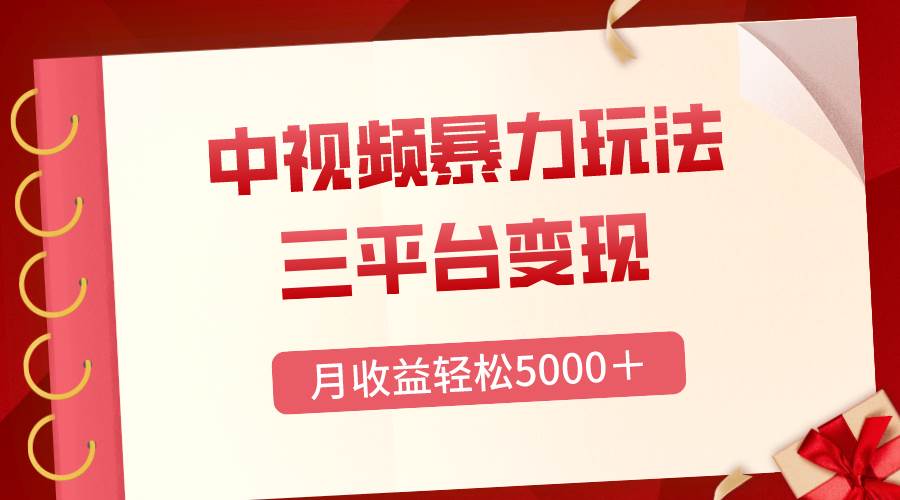 中视频暴力玩法
三平台变现

月收益轻松5000＋